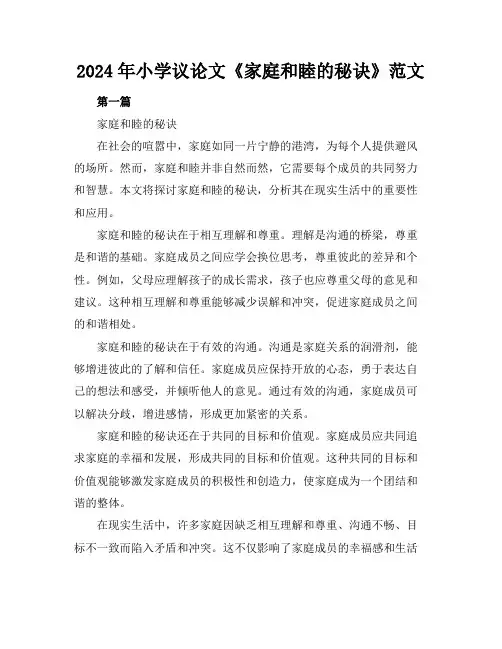 2024年小学议论文《家庭和睦的秘诀》范文

第一篇

家庭和睦的秘诀

在社会的喧嚣中，家庭如同一片宁静的港湾，为每个人提供避风的场所。然而，家庭和睦并非自然而然，它需要每个成员的共同努力和智慧。本文将探讨家庭和睦的秘诀，分析其在现实生活中的重要性和应用。

家庭和睦的秘诀在于相互理解和尊重。理解是沟通的桥梁，尊重是和谐的基础。家庭成员之间应学会换位思考，尊重彼此的差异和个性。例如，父母应理解孩子的成长需求，孩子也应尊重父母的意见和建议。这种相互理解和尊重能够减少误解和冲突，促进家庭成员之间的和谐相处。

家庭和睦的秘诀在于有效的沟通。沟通是家庭关系的润滑剂，能够增进彼此的了解和信任。家庭成员应保持开放的心态，勇于表达自己的想法和感受，并倾听他人的意见。通过有效的沟通，家庭成员可以解决分歧，增进感情，形成更加紧密的关系。

家庭和睦的秘诀还在于共同的目标和价值观。家庭成员应共同追求家庭的幸福和发展，形成共同的目标和价值观。这种共同的目标和价值观能够激发家庭成员的积极性和创造力，使家庭成为一个团结和谐的整体。

在现实生活中，许多家庭因缺乏相互理解和尊重、沟通不畅、目标不一致而陷入矛盾和冲突。这不仅影响了家庭成员的幸福感和生活